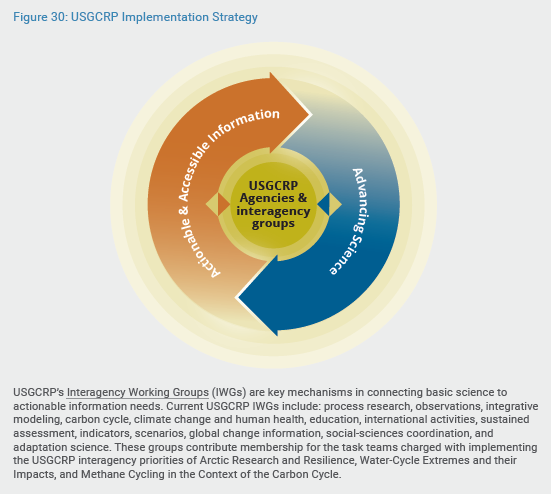 Figure 30: USGCRP Implementation Strategy

Actionable & Accessible Information

USGCRP Agencies & interagency groups

Advancing Science

USGCRP's Interagency Working Groups (IWGs) are key mechanisms in connecting basic science to actionable information needs. Current USGCRP IWGs include: process research, observations, integrative modeling, carbon cycle, climate change and human health, education, international activities, sustained assessment, indicators, scenarios, global change information, social-sciences coordination, and adaptation science. These groups contribute membership for the task teams charged with implementing the USGCRP interagency priorities of Arctic Research and Resilience, Water-Cycle Extremes and their Impacts, and Methane Cycling in the Context of the Carbon Cycle.